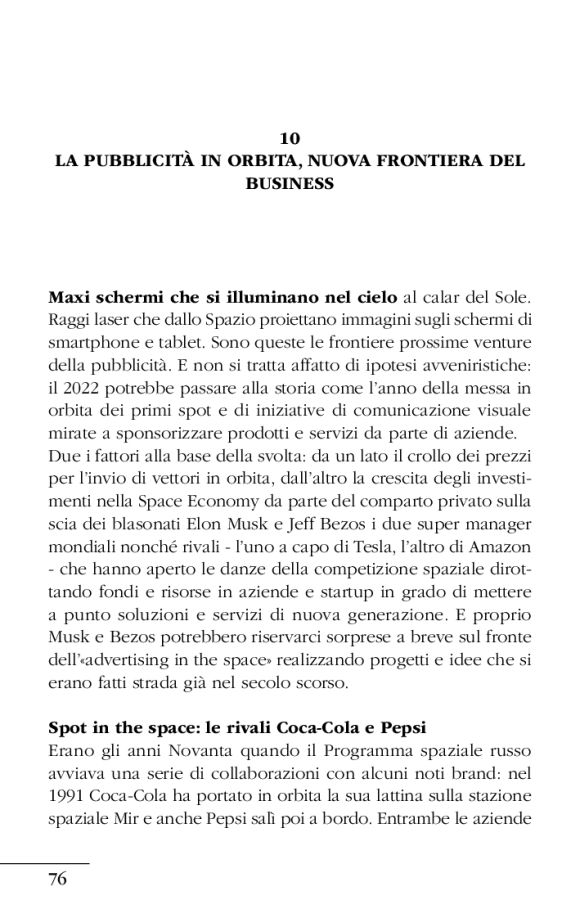 10
LA PUBBLICITÀ IN ORBITA, NUOVA FRONTIERA DEL BUSINESS

Maxi schermi che si illuminano nel cielo al calar del Sole. Raggi laser che dallo Spazio proiettano immagini sugli schermi di smartphone e tablet. Sono queste le frontiere prossime venture della pubblicità. E non si tratta affatto di ipotesi avveniristiche: il 2022 potrebbe passare alla storia come l'anno della messa in orbita dei primi spot e di iniziative di comunicazione visuale mirate a sponsorizzare prodotti e servizi da parte di aziende. Due i fattori alla base della svolta: da un lato il crollo dei prezzi per l'invio di vettori in orbita, dall'altro la crescita degli investimenti nella Space Economy da parte del comparto privato sulla scia dei blasonati Elon Musk e Jeff Bezos i due super manager mondiali nonché rivali - l'uno a capo di Tesla, l'altro di Amazon - che hanno aperto le danze della competizione spaziale dirottando fondi e risorse in aziende e startup in grado di mettere a punto soluzioni e servizi di nuova generazione. E proprio Musk e Bezos potrebbero riservarci sorprese a breve sul fronte dell'«advertising in the space» realizzando progetti e idee che si erano fatti strada già nel secolo scorso.

Spot in the space: le rivali Coca-Cola e Pepsi
Erano gli anni Novanta quando il Programma spaziale russo avviava una serie di collaborazioni con alcuni noti brand: nel 1991 Coca-Cola ha portato in orbita la sua lattina sulla stazione spaziale Mir e anche Pepsi salì poi a bordo. Entrambe le aziende

76